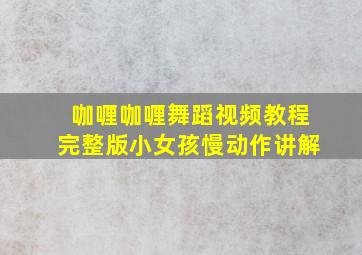 咖喱咖喱舞蹈视频教程
完整版小女孩慢动作讲解